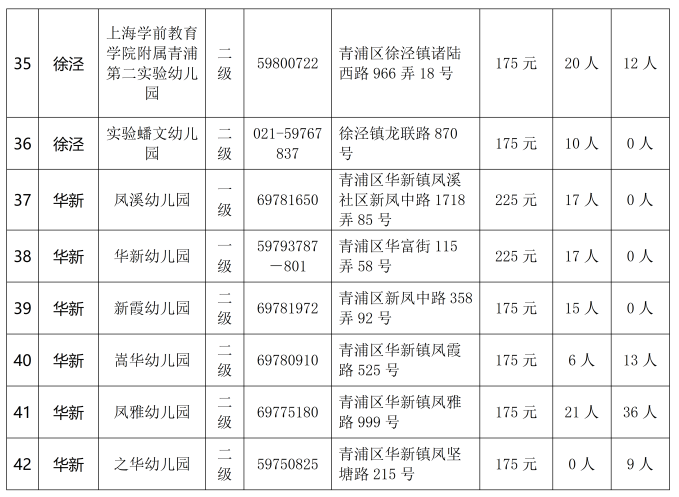 | 35 | 徐泾 | 上海学前教育学院附属青浦第二实验幼儿园 | 二级 | 59800722 | 青浦区徐泾镇诸陆西路966弄18号 | 175元 | 20人 | 12人 |
|---|---|---|---|---|---|---|---|---|
| 36 | 徐泾 | 实验蟠文幼儿园 | 二级 | 021-59767837 | 徐泾镇龙联路870号 | 175元 | 10人 | 0人 |
| 37 | 华新 | 凤溪幼儿园 | 一级 | 69781650 | 青浦区华新镇凤溪社区新凤中路1718弄85号 | 225元 | 17人 | 0人 |
| 38 | 华新 | 华新幼儿园 | 一级 | 59793787—801 | 青浦区华富街115弄58号 | 225元 | 17人 | 0人 |
| 39 | 华新 | 新霞幼儿园 | 二级 | 69781972 | 青浦区新凤中路358弄92号 | 175元 | 15人 | 0人 |
| 40 | 华新 | 嵩华幼儿园 | 二级 | 69780910 | 青浦区华新镇凤霞路525号 | 175元 | 6人 | 13人 |
| 41 | 华新 | 凤雅幼儿园 | 二级 | 69775180 | 青浦区华新镇凤雅路999号 | 175元 | 21人 | 36人 |
| 42 | 华新 | 之华幼儿园 | 二级 | 59750825 | 青浦区华新镇凤坚塘路215号 | 175元 | 0人 | 9人 |